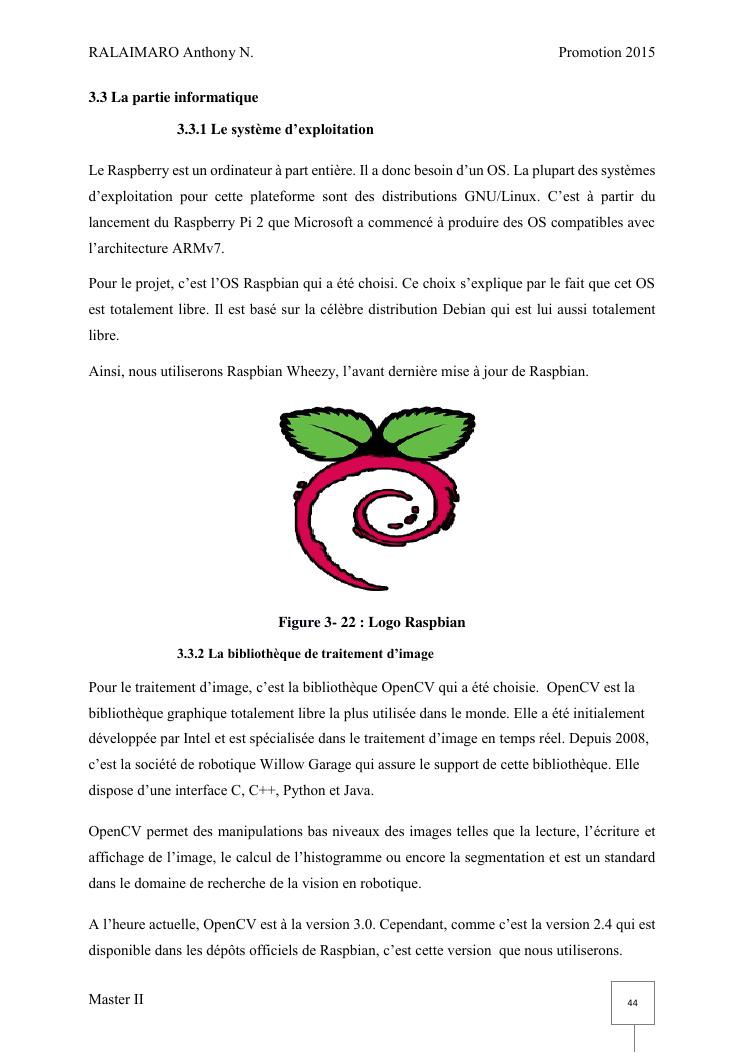 RALAIMARO Anthony N. Promotion 2015

3.3 La partie informatique

3.3.1 Le système d'exploitation

Le Raspberry est un ordinateur à part entière. Il a donc besoin d'un OS. La plupart des systèmes d'exploitation pour cette plateforme sont des distributions GNU/Linux. C'est à partir du lancement du Raspberry Pi 2 que Microsoft a commencé à produire des OS compatibles avec l'architecture ARMv7.

Pour le projet, c'est l'OS Raspbian qui a été choisi. Ce choix s'explique par le fait que cet OS est totalement libre. Il est basé sur la célèbre distribution Debian qui est lui aussi totalement libre.

Ainsi, nous utiliserons Raspbian Wheezy, l'avant dernière mise à jour de Raspbian.

Figure 3- 22 : Logo Raspbian

3.3.2 La bibliothèque de traitement d'image

Pour le traitement d'image, c'est la bibliothèque OpenCV qui a été choisie. OpenCV est la bibliothèque graphique totalement libre la plus utilisée dans le monde. Elle a été initialement développée par Intel et est spécialisée dans le traitement d'image en temps réel. Depuis 2008, c'est la société de robotique Willow Garage qui assure le support de cette bibliothèque. Elle dispose d'une interface C, C++, Python et Java.

OpenCV permet des manipulations bas niveaux des images telles que la lecture, l'écriture et affichage de l'image, le calcul de l'histogramme ou encore la segmentation et est un standard dans le domaine de recherche de la vision en robotique.

A l'heure actuelle, OpenCV est à la version 3.0. Cependant, comme c'est la version 2.4 qui est disponible dans les dépôts officiels de Raspbian, c'est cette version que nous utiliserons.

Master II

44